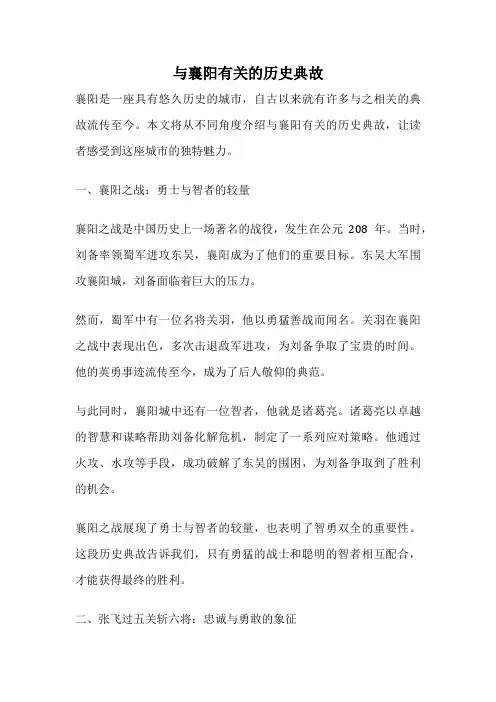 与襄阳有关的历史典故

襄阳是一座具有悠久历史的城市，自古以来就有许多与之相关的典故流传至今。本文将从不同角度介绍与襄阳有关的历史典故，让读者感受到这座城市的独特魅力。

一、襄阳之战：勇士与智者的较量

襄阳之战是中国历史上一场著名的战役，发生在公元 208 年。当时，刘备率领蜀军进攻东吴，襄阳成为了他们的重要目标。东吴大军围攻襄阳城，刘备面临着巨大的压力。

然而，蜀军中有一位名将关羽，他以勇猛善战而闻名。关羽在襄阳之战中表现出色，多次击退敌军进攻，为刘备争取了宝贵的时间。他的英勇事迹流传至今，成为了后人敬仰的典范。

与此同时，襄阳城中还有一位智者，他就是诸葛亮。诸葛亮以卓越的智慧和谋略帮助刘备化解危机，制定了一系列应对策略。他通过火攻、水攻等手段，成功破解了东吴的围困，为刘备争取到了胜利的机会。

襄阳之战展现了勇士与智者的较量，也表明了智勇双全的重要性。这段历史典故告诉我们，只有勇猛的战士和聪明的智者相互配合，才能获得最终的胜利。

二、张飞过五关斩六将：忠诚与勇敢的象征